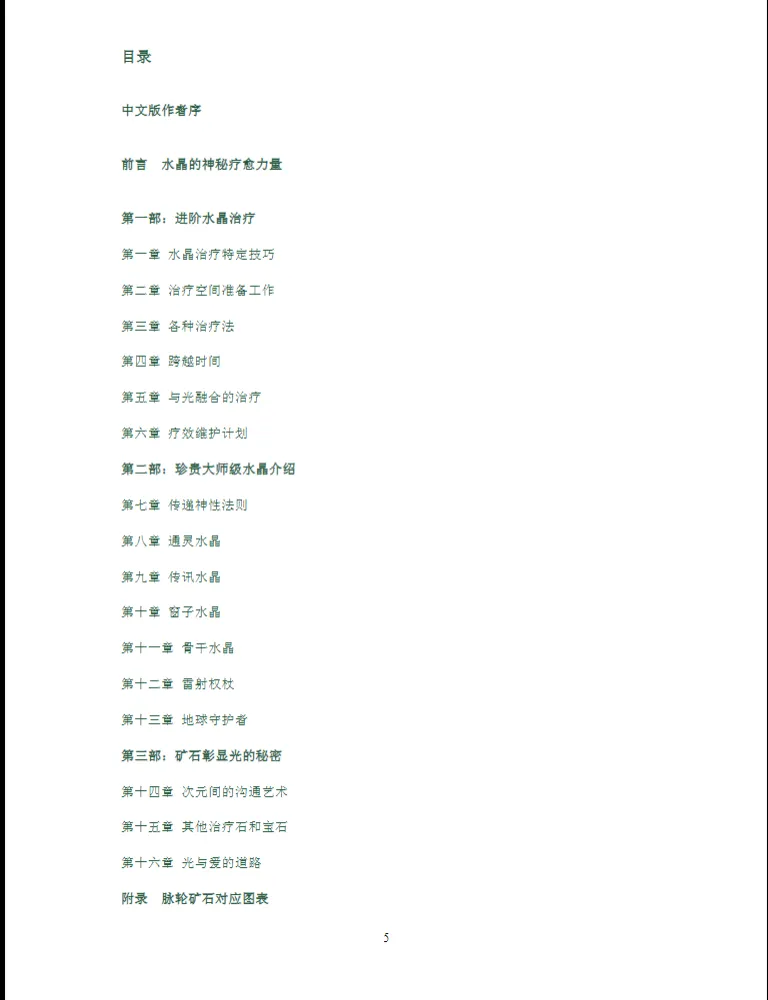 目录

中文版作者序

前言　水晶的神秘疗愈力量

第一部：进阶水晶治疗

第一章 水晶治疗特定技巧

第二章 治疗空间准备工作

第三章 各种治疗法

第四章 跨越时间

第五章 与光融合的治疗

第六章 疗效维护计划

第二部：珍贵大师级水晶介绍

第七章 传递神性法则

第八章 通灵水晶

第九章 传讯水晶

第十章 窗子水晶

第十一章 骨干水晶

第十二章 雷射权杖

第十三章 地球守护者

第三部：矿石彰显光的秘密

第十四章 次元间的沟通艺术

第十五章 其他治疗石和宝石

第十六章 光与爱的道路

附录　脉轮矿石对应图表

5